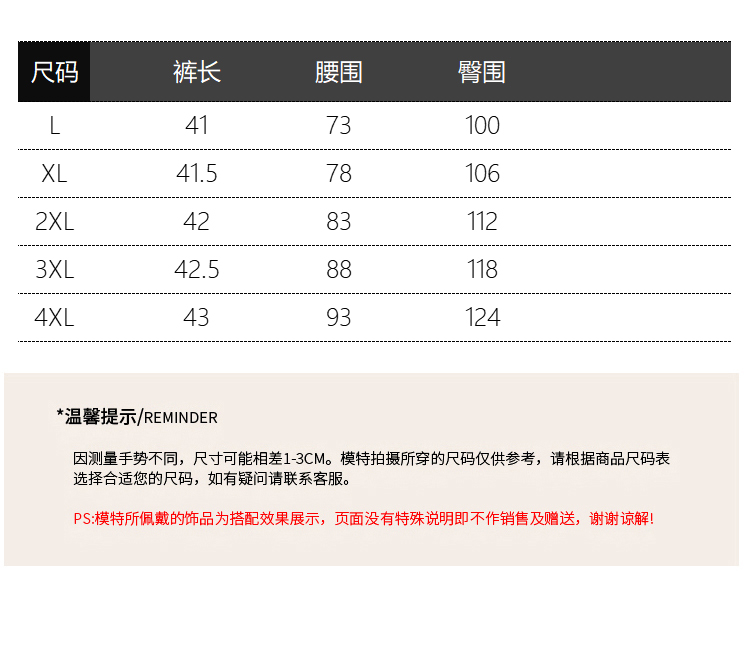 | 尺码 | 裤长 | 腰围 | 臀围 |
|---|---|---|---|
| L | 41 | 73 | 100 |
| XL | 41.5 | 78 | 106 |
| 2XL | 42 | 83 | 112 |
| 3XL | 42.5 | 88 | 118 |
| 4XL | 43 | 93 | 124 |

*温馨提示/REMINDER

因测量手势不同，尺寸可能相差1-3CM。模特拍摄所穿的尺码仅供参考，请根据商品尺码表选择合适您的尺码，如有疑问请联系客服。

PS:模特所佩戴的饰品为搭配效果展示，页面没有特殊说明即不作销售及赠送，谢谢谅解!